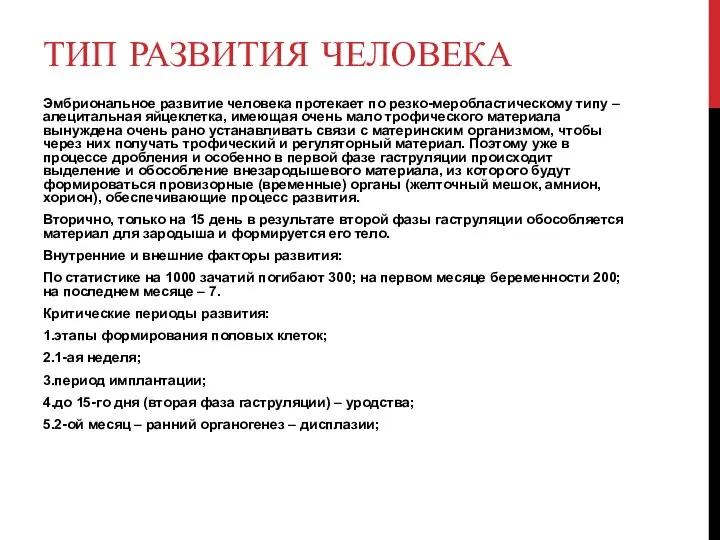 ТИП РАЗВИТИЯ ЧЕЛОВЕКА

Эмбриональное развитие человека протекает по резко-меробластическому типу – алецитальная яйцеклетка, имеющая очень мало трофического материала вынуждена очень рано устанавливать связи с материнским организмом, чтобы через них получать трофический и регуляторный материал. Поэтому уже в процессе дробления и особенно в первой фазе гаструляции происходит выделение и обособление внезародышевого материала, из которого будут формироваться провизорные (временные) органы (желточный мешок, амнион, хорион), обеспечивающие процесс развития.

Вторично, только на 15 день в результате второй фазы гаструляции обособляется материал для зародыша и формируется его тело.

Внутренние и внешние факторы развития:

По статистике на 1000 зачатий погибают 300; на первом месяце беременности 200; на последнем месяце – 7.

Критические периоды развития:

1.этапы формирования половых клеток;

2.1-ая неделя;

3.период имплантации;

4.до 15-го дня (вторая фаза гаструляции) – уродства;

5.2-ой месяц – ранний органогенез – дисплазии;